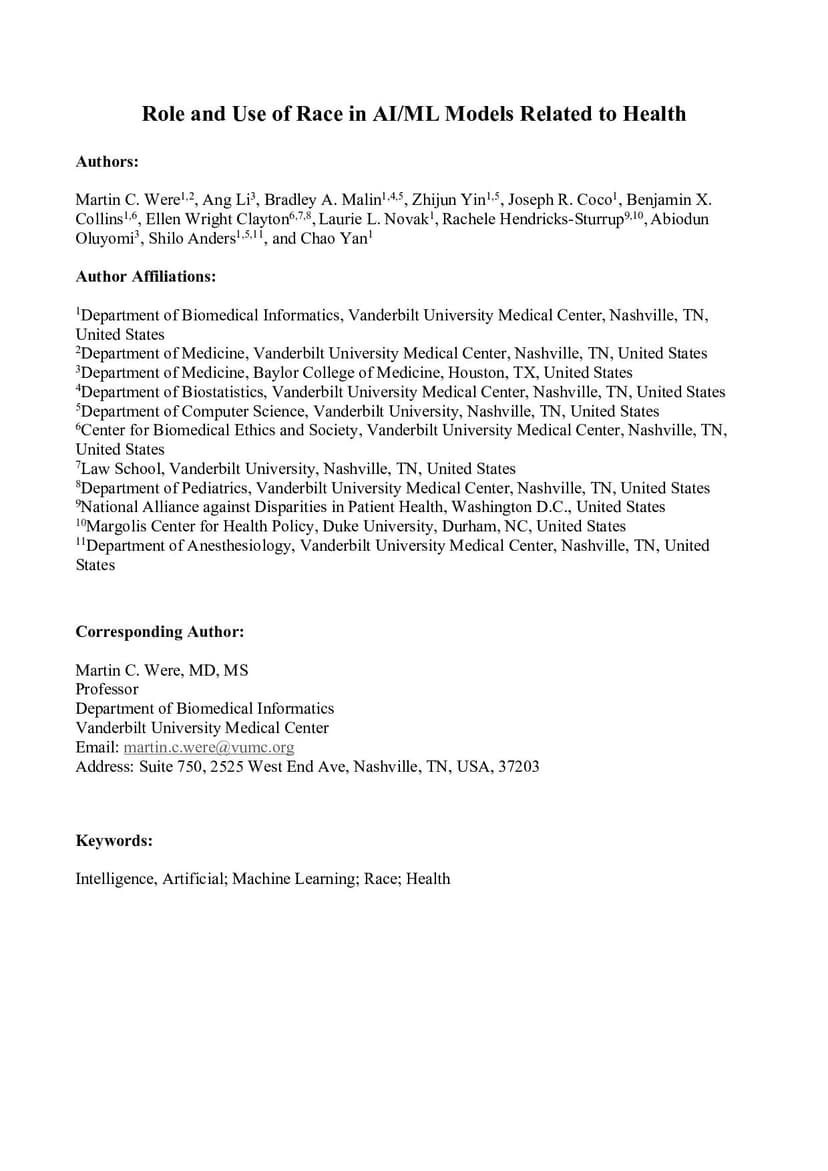 Role and Use of Race in AI/ML Models Related to Health

Authors:

Martin C. Were$^{1,2}$, Ang Li$^{3}$, Bradley A. Malin$^{1,4,5}$, Zhijun Yin$^{1,5}$, Joseph R. Coco$^{1}$, Benjamin X. Collins$^{1,6}$, Ellen Wright Clayton$^{6,7,8}$, Laurie L. Novak$^{1}$, Rachele Hendricks-Sturrup$^{9,10}$, Abiodun Oluyomi$^{3}$, Shilo Anders$^{1,5,11}$, and Chao Yan$^{1}$

Author Affiliations:

$^{1}$Department of Biomedical Informatics, Vanderbilt University Medical Center, Nashville, TN, United States
$^{2}$Department of Medicine, Vanderbilt University Medical Center, Nashville, TN, United States
$^{3}$Department of Medicine, Baylor College of Medicine, Houston, TX, United States
$^{4}$Department of Biostatistics, Vanderbilt University Medical Center, Nashville, TN, United States
$^{5}$Department of Computer Science, Vanderbilt University, Nashville, TN, United States
$^{6}$Center for Biomedical Ethics and Society, Vanderbilt University Medical Center, Nashville, TN, United States
$^{7}$Law School, Vanderbilt University, Nashville, TN, United States
$^{8}$Department of Pediatrics, Vanderbilt University Medical Center, Nashville, TN, United States
$^{9}$National Alliance against Disparities in Patient Health, Washington D.C., United States
$^{10}$Margolis Center for Health Policy, Duke University, Durham, NC, United States
$^{11}$Department of Anesthesiology, Vanderbilt University Medical Center, Nashville, TN, United States

Corresponding Author:

Martin C. Were, MD, MS
Professor
Department of Biomedical Informatics
Vanderbilt University Medical Center
Email: martin.c.were@vumc.org
Address: Suite 750, 2525 West End Ave, Nashville, TN, USA, 37203

Keywords:

Intelligence, Artificial; Machine Learning; Race; Health